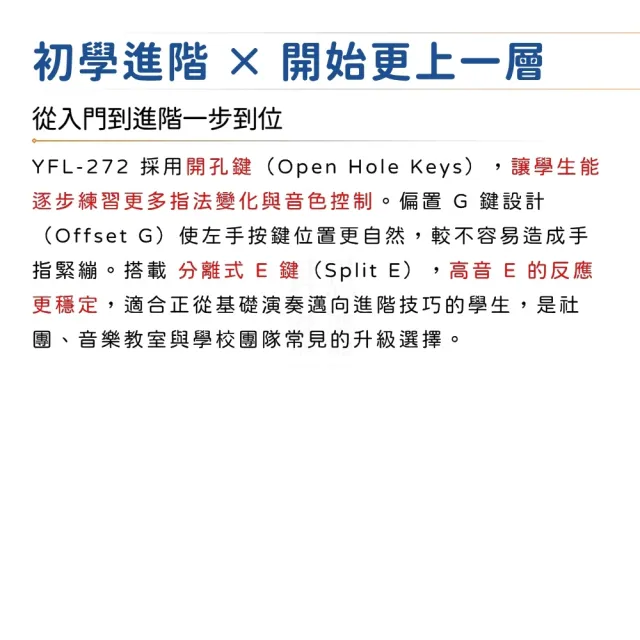 初學進階 × 開始更上一層

從入門到進階一步到位

YFL-272 採用開孔鍵（Open Hole Keys），讓學生能逐步練習更多指法變化與音色控制。偏置 G 鍵設計（Offset G）使左手按鍵位置更自然，較不容易造成手指緊繃。搭載 分離式 E 鍵（Split E），高音 E 的反應更穩定，適合正從基礎演奏邁向進階技巧的學生，是社團、音樂教室與學校團隊常見的升級選擇。